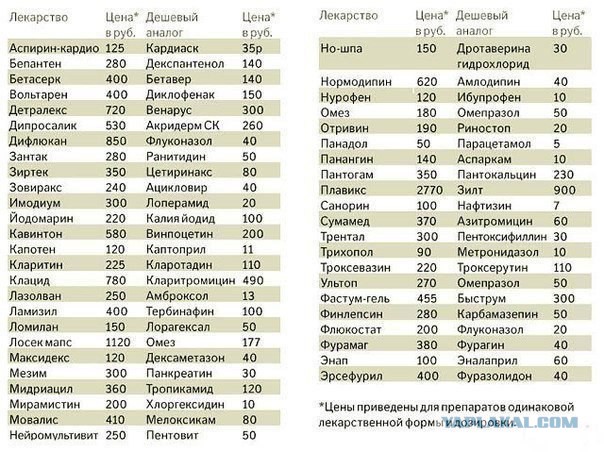 | Лекарство | Цена* в руб. | Дешевый аналог | Цена* в руб. |
|---|---|---|---|
| Аспирин-кардио | 125 | Кардиаск | 35р |
| Бепантен | 280 | Декспантенол | 140 |
| Бетасерк | 400 | Бетавер | 140 |
| Вольтарен | 400 | Диклофенак | 150 |
| Детралекс | 720 | Венарус | 300 |
| Дипросалик | 530 | Акридерм СК | 260 |
| Дифлюкан | 850 | Флуконазол | 40 |
| Зантак | 280 | Ранитидин | 50 |
| Зиртек | 350 | Цетиринакс | 80 |
| Зовиракс | 240 | Ацикловир | 40 |
| Имодиум | 300 | Лоперамид | 20 |
| Йодомарин | 220 | Калия йодид | 100 |
| Кавинтон | 580 | Винпоцетин | 200 |
| Капотен | 120 | Каптоприл | 11 |
| Кларитин | 225 | Кларотадин | 110 |
| Клацид | 780 | Кларитромицин | 490 |
| Лазолван | 250 | Амброксол | 13 |
| Ламизил | 400 | Тербинафин | 100 |
| Ломилан | 150 | Лорагексал | 50 |
| Лосек мапс | 1120 | Омез | 177 |
| Максидекс | 120 | Дексаметазон | 40 |
| Мезим | 300 | Панкреатин | 30 |
| Мидриацил | 360 | Тропикамид | 120 |
| Мирамистин | 200 | Хлоргексидин | 10 |
| Мовалис | 410 | Мелоксикам | 80 |
| Нейромультивит | 250 | Пентовит | 50 |

| Лекарство | Цена* в руб. | Дешевый аналог | Цена* в руб. |
|---|---|---|---|
| Но-шпа | 150 | Дротаверина гидрохлорид | 30 |
| Нормодипин | 620 | Амлодипин | 40 |
| Нурофен | 120 | Ибупрофен | 10 |
| Омез | 180 | Омепразол | 50 |
| Отривин | 190 | Риностоп | 20 |
| Панадол | 50 | Парацетамол | 5 |
| Панангин | 140 | Аспаркам | 10 |
| Пантогам | 350 | Пантокальцин | 230 |
| Плавикс | 2770 | Зилт | 900 |
| Санорин | 100 | Нафтизин | 7 |
| Сумамед | 370 | Азитромицин | 60 |
| Трентал | 300 | Пентоксифиллин | 30 |
| Трихопол | 90 | Метронидазол | 10 |
| Троксевазин | 220 | Троксерутин | 110 |
| Ультоп | 270 | Омепразол | 50 |
| Фастум-гель | 455 | Быструм | 300 |
| Финлепсин | 280 | Карбамазепин | 50 |
| Флюкостат | 200 | Флуконазол | 20 |
| Фурамаг | 380 | Фурагин | 40 |
| Энап | 100 | Эналаприл | 60 |
| Эрсефурил | 400 | Фуразолидон | 40 |

*Цены приведены для препаратов одинаковой лекарственной формы и дозировки.

YAPLAKAL.COM